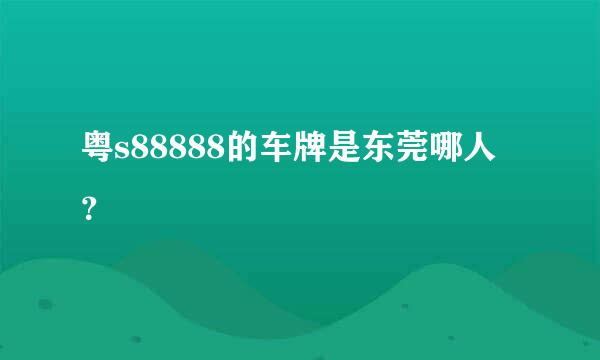 粤s88888的车牌是东莞哪人？